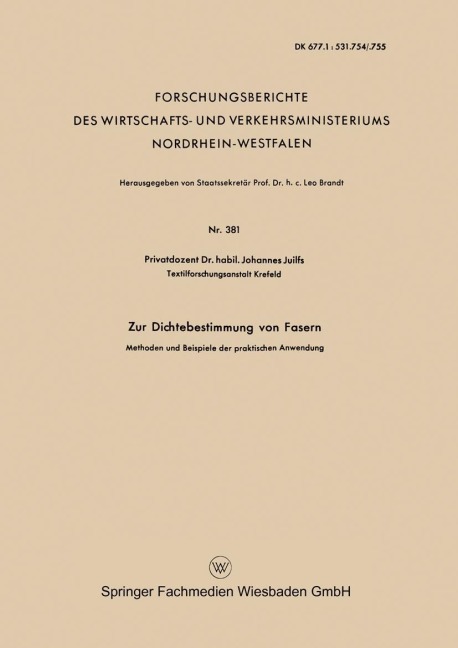 DK 677.1 : 531.754/.755

FORSCHUNGSBERICHTE
DES WIRTSCHAFTS- UND VERKEHRSMINISTERIUMS
NORDRHEIN-WESTFALEN

Herausgegeben von Staatssekretär Prof. Dr. h. c. Leo Brandt

Nr. 381

Privatdozent Dr. habil. Johannes Juilfs
Textilforschungsanstalt Krefeld

Zur Dichtebestimmung von Fasern

Methoden und Beispiele der praktischen Anwendung

Springer Fachmedien Wiesbaden GmbH